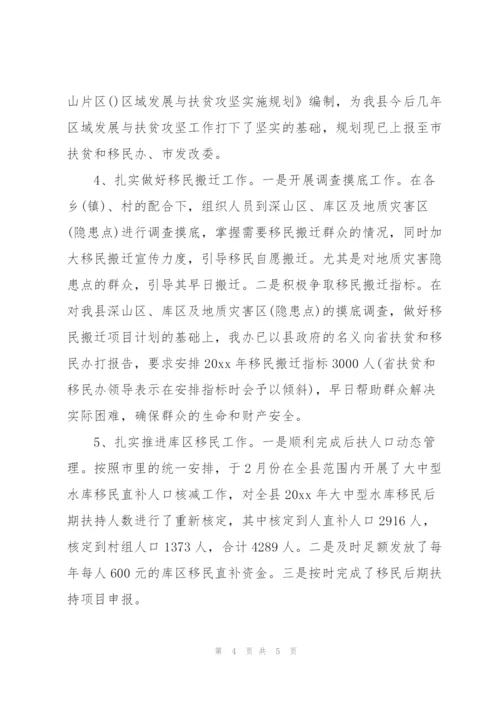 山片区()区域发展与扶贫攻坚实施规划》编制，为我县今后几年区域发展与扶贫攻坚工作打下了坚实的基础，规划现已上报至市扶贫和移民办、市发改委。

4、扎实做好移民搬迁工作。一是开展调查摸底工作。在各乡(镇)、村的配合下，组织人员到深山区、库区及地质灾害区(隐患点)进行调查摸底，掌握需要移民搬迁群众的情况，同时加大移民搬迁宣传力度，引导移民自愿搬迁。尤其是对地质灾害隐患点的群众，引导其早日搬迁。二是积极争取移民搬迁指标。在对我县深山区、库区及地质灾害区(隐患点)的摸底调查，做好移民搬迁项目计划的基础上，我办已以县政府的名义向省扶贫和移民办打报告，要求安排20xx年移民搬迁指标3000人(省扶贫和移民办领导表示在安排指标时会予以倾斜)，早日帮助群众解决实际困难，确保群众的生命和财产安全。

5、扎实推进库区移民工作。一是顺利完成后扶人口动态管理。按照市里的统一安排，于2月份在全县范围内开展了大中型水库移民直补人口核减工作，对全县20xx年大中型水库移民后期扶持人数进行了重新核定，其中核定到人直补人口2916人，核定到村组人口1373人，合计4289人。二是及时足额发放了每年每人600元的库区移民直补资金。三是按时完成了移民后期扶持项目申报。

第 4 页 共 5 页